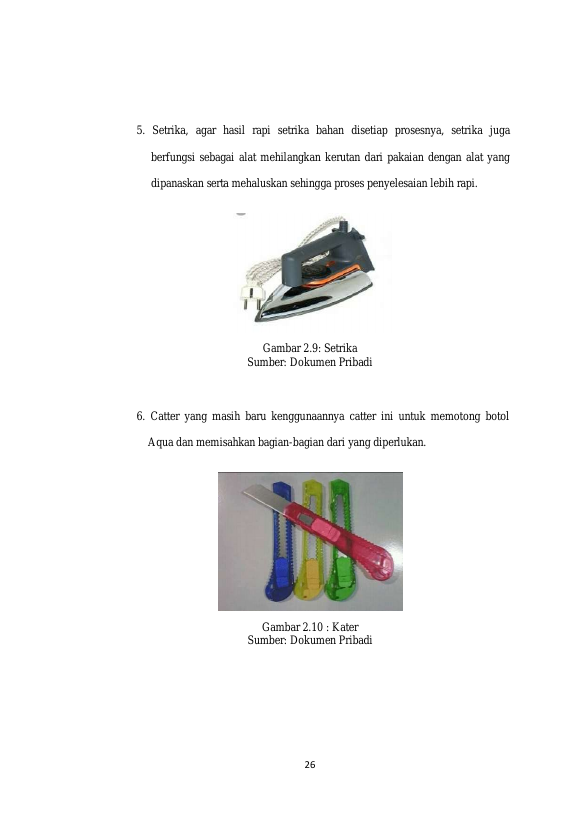 5. Setrika, agar hasil rapi setrika bahan disetiap prosesnya, setrika juga berfungsi sebagai alat mehilangkan kerutan dari pakaian dengan alat yang dipanaskan serta mehaluskan sehingga proses penyelesaian lebih rapi.

Gambar 2.9: Setrika
Sumber: Dokumen Pribadi

6. Catter yang masih baru kenggunaannya catter ini untuk memotong botol Aqua dan memisahkan bagian-bagian dari yang diperlukan.

Gambar 2.10 : Kater
Sumber: Dokumen Pribadi

26